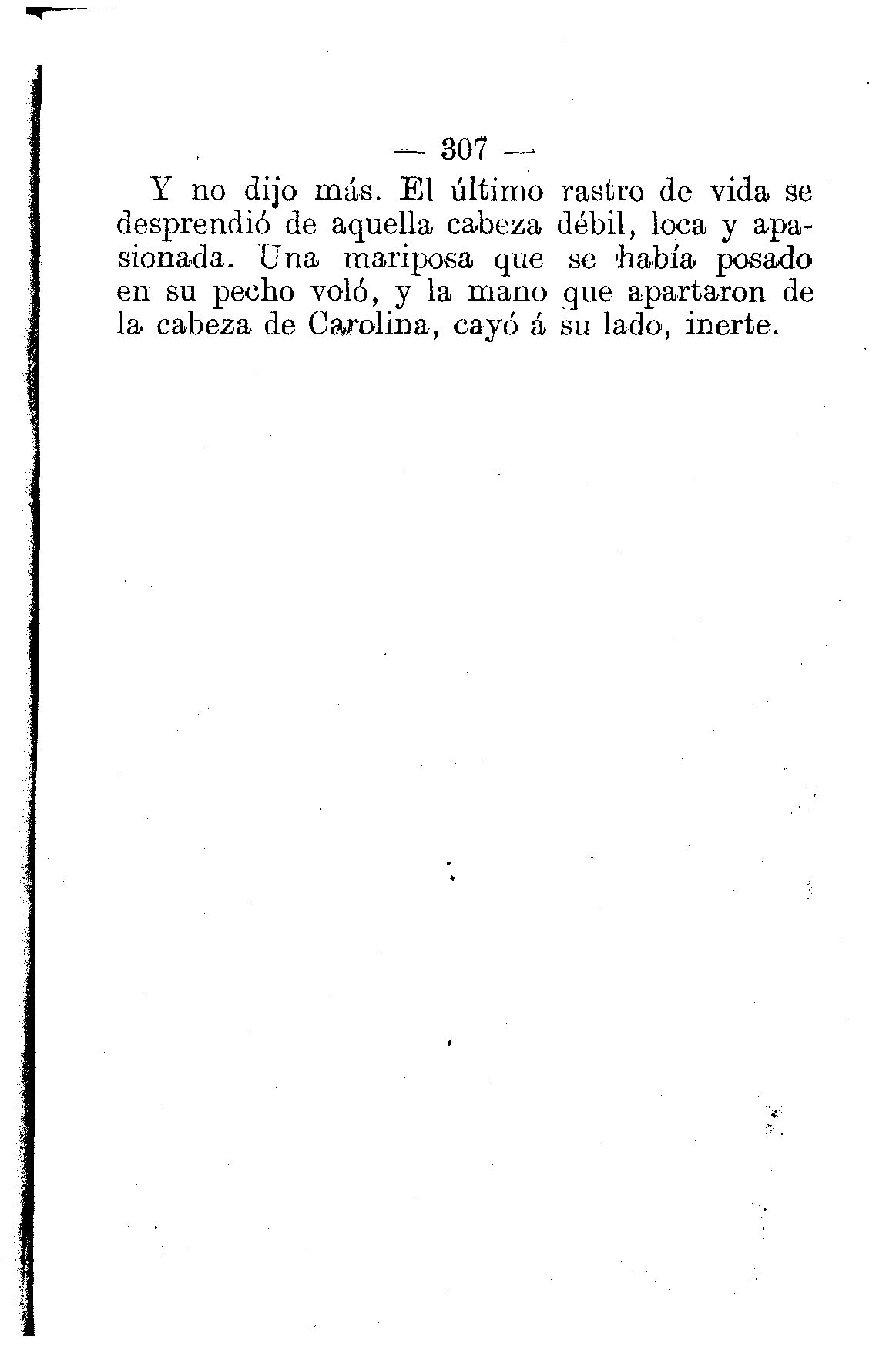 — 307 —

Y no dijo más. El último rastro de vida se desprendió de aquella cabeza débil, loca y apasionada. Una mariposa que se había posado en su pecho voló, y la mano que apartaron de la cabeza de Carolina, cayó á su lado, inerte.